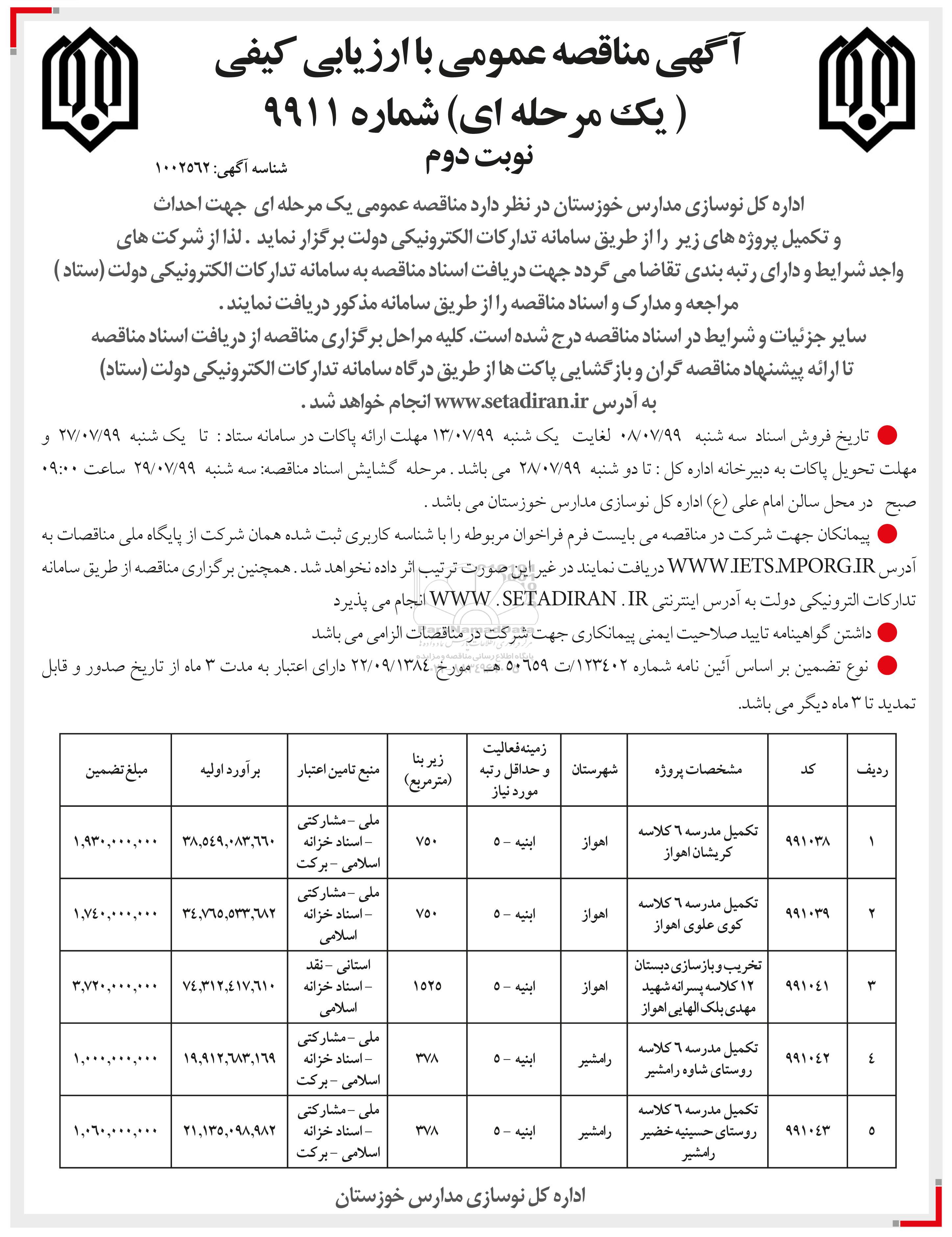 آگهی مناقصه عمومی با ارزیابی کیفی
( یک مرحله ای) شماره ۹۹۱۱
نوبت دوم

شناسه آگهی: ۱۰۰۲۵۶۲

اداره کل نوسازی مدارس خوزستان در نظر دارد مناقصه عمومی یک مرحله ای جهت احداث و تکمیل پروژه های زیر را از طریق سامانه تدارکات الکترونیکی دولت برگزار نماید . لذا از شرکت های واجد شرایط و دارای رتبه بندی تقاضا می گردد جهت دریافت اسناد مناقصه به سامانه تدارکات الکترونیکی دولت (ستاد) مراجعه و مدارک و اسناد مناقصه را از طریق سامانه مذکور دریافت نمایند .
سایر جزئیات و شرایط در اسناد مناقصه درج شده است. کلیه مراحل برگزاری مناقصه از دریافت اسناد مناقصه تا ارائه پیشنهاد مناقصه گران و بازگشایی پاکت ها از طریق درگاه سامانه تدارکات الکترونیکی دولت (ستاد) به آدرس www.setadiran.ir انجام خواهد شد .

تاریخ فروش اسناد سه شنبه ۰۸/۰۷/۹۹ لغایت یک شنبه ۱۳/۰۷/۹۹ مهلت ارائه پاکات در سامانه ستاد : تا یک شنبه ۲۷/۰۷/۹۹ و مهلت تحویل پاکات به دبیرخانه اداره کل : تا دو شنبه ۲۸/۰۷/۹۹ می باشد . مرحله گشایش اسناد مناقصه: سه شنبه ۲۹/۰۷/۹۹ ساعت ۰۹:۰۰ صبح در محل سالن امام علی (ع) اداره کل نوسازی مدارس خوزستان می باشد .

پیمانکان جهت شرکت در مناقصه می بایست فرم فراخوان مربوطه را با شناسه کاربری ثبت شده همان شرکت از پایگاه ملی مناقصات به آدرس WWW.IETS.MPORG.IR دریافت نمایند در غیر این صورت ترتیب اثر داده نخواهد شد . همچنین برگزاری مناقصه از طریق سامانه تدارکات الترونیکی دولت به آدرس اینترنتی WWW . SETADIRAN . IR انجام می پذیرد

داشتن گواهینامه تایید صلاحیت ایمنی پیمانکاری جهت شرکت در مناقصات الزامی می باشد

نوع تضمین بر اساس آئین نامه شماره ۱۲۳۴۰۲/ت ۵۰۶۵۹ هـ مورخ ۲۲/۰۹/۱۳۸٤ دارای اعتبار به مدت ۳ ماه از تاریخ صدور و قابل تمدید تا ۳ ماه دیگر می باشد.

| ردیف | کد | مشخصات پروژه | شهرستان | زمینه‌فعالیت و حداقل رتبه مورد نیاز | زیر بنا (مترمربع) | منبع تامین اعتبار | برآورد اولیه | مبلغ تضمین |
|---|---|---|---|---|---|---|---|---|
| ۱ | ۹۹۱۰۳۸ | تکمیل مدرسه ٦ کلاسه کریشان اهواز | اهواز | ابنیه - ۵ | ۷۵۰ | ملی - مشارکتی - اسناد خزانه اسلامی - برکت | ۳۸,۵٤۹,۰۸۳,٦٦۰ | ۱,۹۳۰,۰۰۰,۰۰۰ |
| ۲ | ۹۹۱۰۳۹ | تکمیل مدرسه ٦ کلاسه کوی علوی اهواز | اهواز | ابنیه - ۵ | ۷۵۰ | ملی - مشارکتی - اسناد خزانه اسلامی | ۳٤,۷٦۵,۵۳۳,٦۸۲ | ۱,۷٤۰,۰۰۰,۰۰۰ |
| ۳ | ۹۹۱۰٤۱ | تخریب و بازسازی دبستان ۱۲ کلاسه پسرانه شهید مهدی بلک الهایی اهواز | اهواز | ابنیه - ۵ | ۱۵۲۵ | استانی - نقد - اسناد خزانه اسلامی | ۷٤,۳۱۲,٤۱۷,٦۱۰ | ۳,۷۲۰,۰۰۰,۰۰۰ |
| ٤ | ۹۹۱۰٤۲ | تکمیل مدرسه ٦ کلاسه روستای شاوه رامشیر | رامشیر | ابنیه - ۵ | ۳۷۸ | ملی - مشارکتی - اسناد خزانه اسلامی - برکت | ۱۹,۹۱۲,٦۸۳,۱٦۹ | ۱,۰۰۰,۰۰۰,۰۰۰ |
| ۵ | ۹۹۱۰٤۳ | تکمیل مدرسه ٦ کلاسه روستای حسینیه خضیر رامشیر | رامشیر | ابنیه - ۵ | ۳۷۸ | ملی - مشارکتی - اسناد خزانه اسلامی - برکت | ۲۱,۱۳۵,۰۹۸,۹۸۲ | ۱,۰٦۰,۰۰۰,۰۰۰ |

اداره کل نوسازی مدارس خوزستان